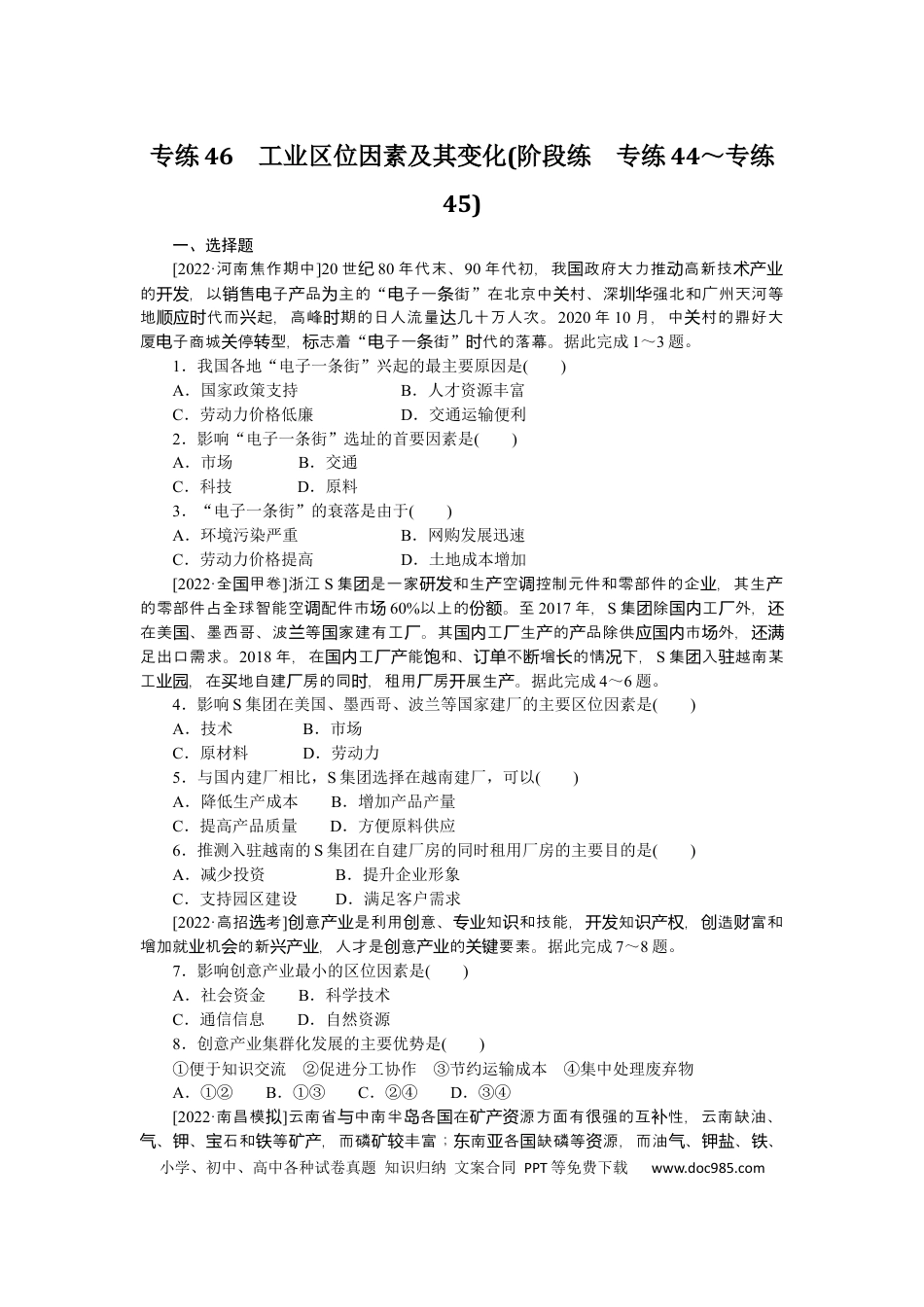 专练46 工业区位因素及其变化(阶段练 专练44～专练45)

一、选择题

[2022·河南焦作期中]20世纪80年代末、90年代初，我国政府大力推动高新技术产业的开发，以销售电子产品为主的“电子一条街”在北京中关村、深圳华强北和广州天河等地顺应时代而兴起，高峰时期的日人流量达几十万人次。2020年10月，中关村的鼎好大厦电子商城关停转型，标志着“电子一条街”时代的落幕。据此完成1～3题。

1．我国各地“电子一条街”兴起的最主要原因是(　　)
A．国家政策支持 B．人才资源丰富
C．劳动力价格低廉 D．交通运输便利

2．影响“电子一条街”选址的首要因素是(　　)
A．市场 B．交通
C．科技 D．原料

3．“电子一条街”的衰落是由于(　　)
A．环境污染严重 B．网购发展迅速
C．劳动力价格提高 D．土地成本增加

[2022·全国甲卷]浙江S集团是一家研发和生产空调控制元件和零部件的企业，其生产的零部件占全球智能空调配件市场60%以上的份额。至2017年，S集团除国内工厂外，还在美国、墨西哥、波兰等国家建有工厂。其国内工厂生产的产品除供应国内市场外，还满足出口需求。2018年，在国内工厂产能饱和、订单不断增长的情况下，S集团入驻越南某工业园，在买地自建厂房的同时，租用厂房开展生产。据此完成4～6题。

4．影响S集团在美国、墨西哥、波兰等国家建厂的主要区位因素是(　　)
A．技术 B．市场
C．原材料 D．劳动力

5．与国内建厂相比，S集团选择在越南建厂，可以(　　)
A．降低生产成本 B．增加产品产量
C．提高产品质量 D．方便原料供应

6．推测入驻越南的S集团在自建厂房的同时租用厂房的主要目的是(　　)
A．减少投资 B．提升企业形象
C．支持园区建设 D．满足客户需求

[2022·高招选考]创意产业是利用创意、专业知识和技能，开发知识产权，创造财富和增加就业机会的新兴产业，人才是创意产业的关键要素。据此完成7～8题。

7．影响创意产业最小的区位因素是(　　)
A．社会资金 B．科学技术
C．通信信息 D．自然资源

8．创意产业集群化发展的主要优势是(　　)
①便于知识交流 ②促进分工协作 ③节约运输成本 ④集中处理废弃物
A．①② B．①③ C．②④ D．③④

[2022·南昌模拟]云南省与中南半岛各国在矿产资源方面有很强的互补性，云南缺油、气、钾、宝石和铁等矿产，而磷矿较丰富；东南亚各国缺磷等资源，而油气、钾盐、铁、

小学、初中、高中各种试卷真题 知识归纳 文案合同 PPT等免费下载 www.doc985.com